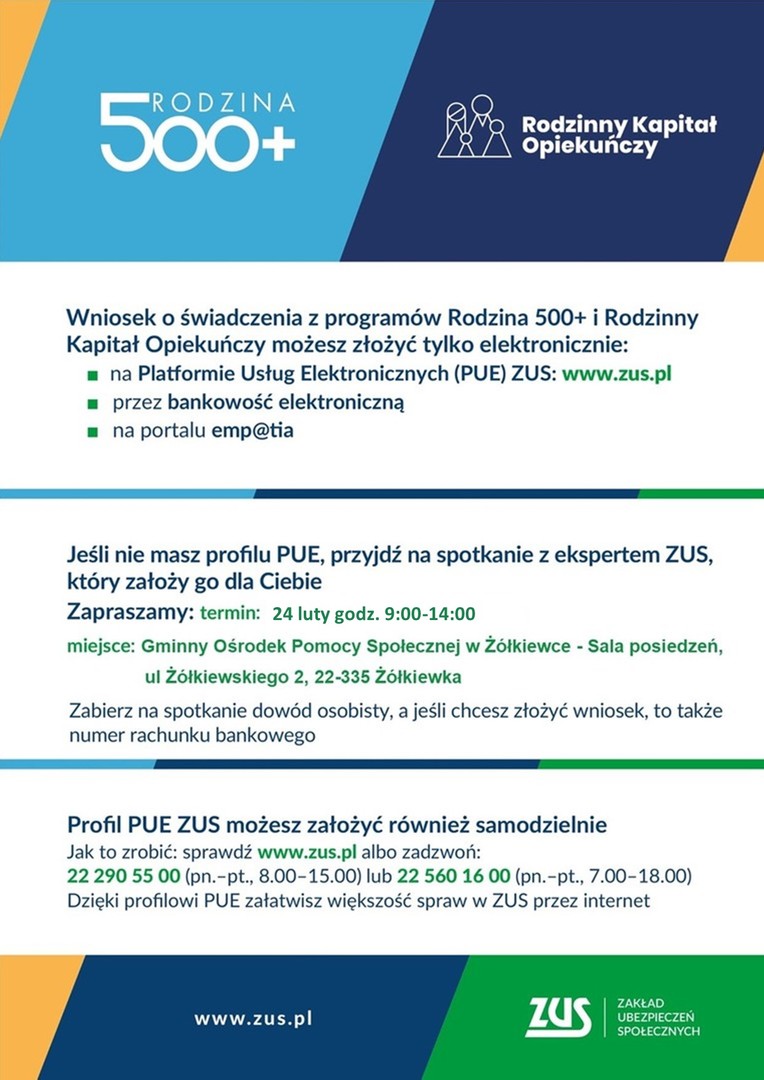 RODZINA 500+

Rodzinny Kapitał Opiekuńczy

Wniosek o świadczenia z programów Rodzina 500+ i Rodzinny Kapitał Opiekuńczy możesz złożyć tylko elektronicznie:
na Platformie Usług Elektronicznych (PUE) ZUS: www.zus.pl
przez bankowość elektroniczną
na portalu emp@tia

Jeśli nie masz profilu PUE, przyjdź na spotkanie z ekspertem ZUS, który założy go dla Ciebie
Zapraszamy: termin: 24 luty godz. 9:00-14:00
miejsce: Gminny Ośrodek Pomocy Społecznej w Żółkiewce - Sala posiedzeń, ul Żółkiewskiego 2, 22-335 Żółkiewka
Zabierz na spotkanie dowód osobisty, a jeśli chcesz złożyć wniosek, to także numer rachunku bankowego

Profil PUE ZUS możesz założyć również samodzielnie
Jak to zrobić: sprawdź www.zus.pl albo zadzwoń:
22 290 55 00 (pn.–pt., 8.00–15.00) lub 22 560 16 00 (pn.–pt., 7.00–18.00)
Dzięki profilowi PUE załatwisz większość spraw w ZUS przez internet

www.zus.pl

ZUS ZAKŁAD UBEZPIECZEŃ SPOŁECZNYCH